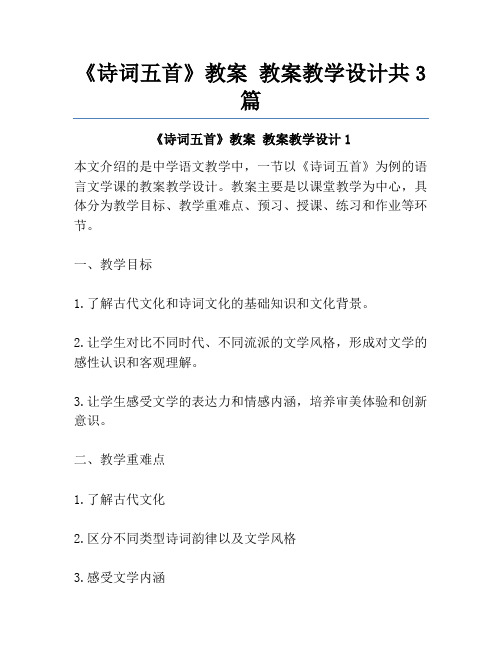 《诗词五首》教案 教案教学设计共3篇

《诗词五首》教案 教案教学设计1

本文介绍的是中学语文教学中，一节以《诗词五首》为例的语言文学课的教案教学设计。教案主要是以课堂教学为中心，具体分为教学目标、教学重难点、预习、授课、练习和作业等环节。

一、教学目标

1.了解古代文化和诗词文化的基础知识和文化背景。

2.让学生对比不同时代、不同流派的文学风格，形成对文学的感性认识和客观理解。

3.让学生感受文学的表达力和情感内涵，培养审美体验和创新意识。

二、教学重难点

1.了解古代文化

2.区分不同类型诗词韵律以及文学风格

3.感受文学内涵